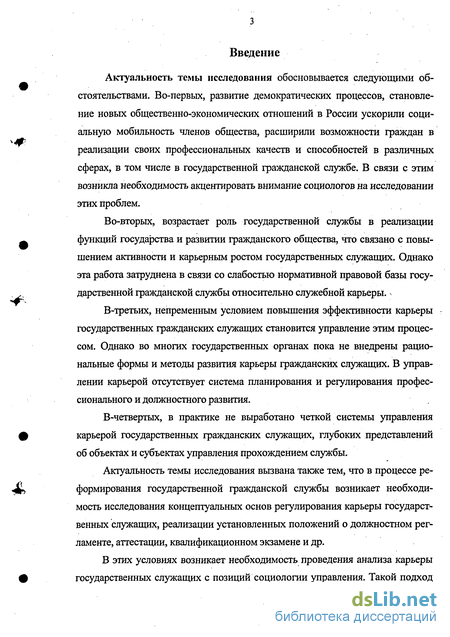 3

Введение

Актуальность темы исследования обосновывается следующими обстоятельствами. Во-первых, развитие демократических процессов, становление новых общественно-экономических отношений в России ускорили социальную мобильность членов общества, расширили возможности граждан в реализации своих профессиональных качеств и способностей в различных сферах, в том числе в государственной гражданской службе. В связи с этим возникла необходимость акцентировать внимание социологов на исследовании этих проблем.

Во-вторых, возрастает роль государственной службы в реализации функций государства и развитии гражданского общества, что связано с повышением активности и карьерным ростом государственных служащих. Однако эта работа затруднена в связи со слабостью нормативной правовой базы государственной гражданской службы относительно служебной карьеры.

В-третьих, непременным условием повышения эффективности карьеры государственных гражданских служащих становится управление этим процессом. Однако во многих государственных органах пока не внедрены рациональные формы и методы развития карьеры гражданских служащих. В управлении карьерой отсутствует система планирования и регулирования профессионального и должностного развития.

В-четвертых, в практике не выработано четкой системы управления карьерой государственных гражданских служащих, глубоких представлений об объектах и субъектах управления прохождением службы.

Актуальность темы исследования вызвана также тем, что в процессе реформирования государственной гражданской службы возникает необходимость исследования концептуальных основ регулирования карьеры государственных служащих, реализации установленных положений о должностном регламенте, аттестации, квалификационном экзамене и др.

В этих условиях возникает необходимость проведения анализа карьеры государственных служащих с позиций социологии управления. Такой подход

dsLib.net
библиотека диссертаций